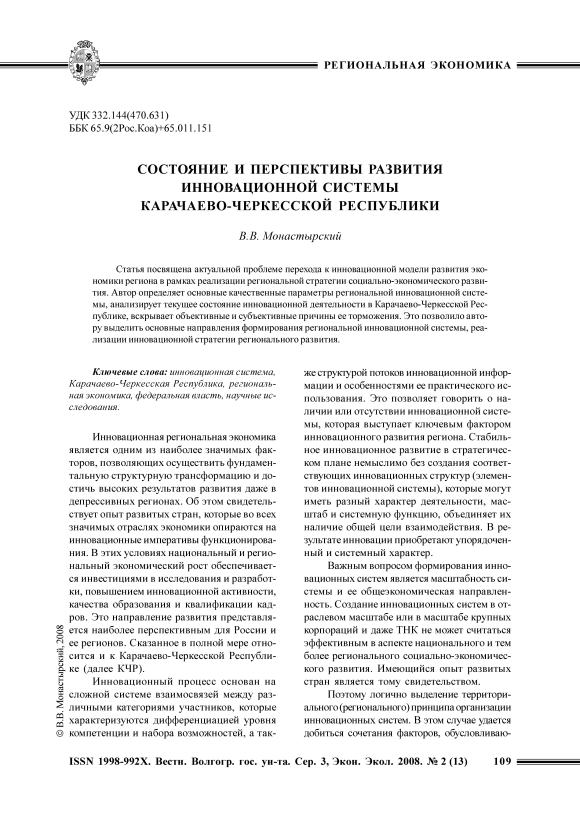 РЕГИОНАЛЬНАЯ ЭКОНОМИКА

УДК 332.144(470.631)
ББК 65.9(2Рос.Коа)+65.011.151

СОСТОЯНИЕ И ПЕРСПЕКТИВЫ РАЗВИТИЯ ИННОВАЦИОННОЙ СИСТЕМЫ КАРАЧАЕВО-ЧЕРКЕССКОЙ РЕСПУБЛИКИ

В.В. Монастырский

Статья посвящена актуальной проблеме перехода к инновационной модели развития экономики региона в рамках реализации региональной стратегии социально-экономического развития. Автор определяет основные качественные параметры региональной инновационной системы, анализирует текущее состояние инновационной деятельности в Карачаево-Черкесской Республике, вскрывает объективные и субъективные причины ее торможения. Это позволило автору выделить основные направления формирования региональной инновационной системы, реализации инновационной стратегии регионального развития.

Ключевые слова: инновационная система, Карачаево-Черкесская Республика, региональная экономика, федеральная власть, научные исследования.

Инновационная региональная экономика является одним из наиболее значимых факторов, позволяющих осуществить фундаментальную структурную трансформацию и достичь высоких результатов развития даже в депрессивных регионах. Об этом свидетельствует опыт развитых стран, которые во всех значимых отраслях экономики опираются на инновационные императивы функционирования. В этих условиях национальный и региональный экономический рост обеспечивается инвестициями в исследования и разработки, повышением инновационной активности, качества образования и квалификации кадров. Это направление развития представляется наиболее перспективным для России и ее регионов. Сказанное в полной мере относится и к Карачаево-Черкесской Республике (далее КЧР).

Инновационный процесс основан на сложной системе взаимосвязей между различными категориями участников, которые характеризуются дифференциацией уровня компетенции и набора возможностей, а также структурой потоков инновационной информации и особенностями ее практического использования. Это позволяет говорить о наличии или отсутствии инновационной системы, которая выступает ключевым фактором инновационного развития региона. Стабильное инновационное развитие в стратегическом плане немыслимо без создания соответствующих инновационных структур (элементов инновационной системы), которые могут иметь разный характер деятельности, масштаб и системную функцию, объединяет их наличие общей цели взаимодействия. В результате инновации приобретают упорядоченный и системный характер.

Важным вопросом формирования инновационных систем является масштабность системы и ее общеэкономическая направленность. Создание инновационных систем в отраслевом масштабе или в масштабе крупных корпораций и даже ТНК не может считаться эффективным в аспекте национального и тем более регионального социально-экономического развития. Имеющийся опыт развитых стран является тому свидетельством.

Поэтому логично выделение территориального (регионального) принципа организации инновационных систем. В этом случае удается добиться сочетания факторов, обусловливаю-

© В.В. Монастырский, 2008

ISSN 1998-992X. Вестн. Волгогр. гос. ун-та. Сер. 3, Экон. Экол. 2008. № 2 (13) 109